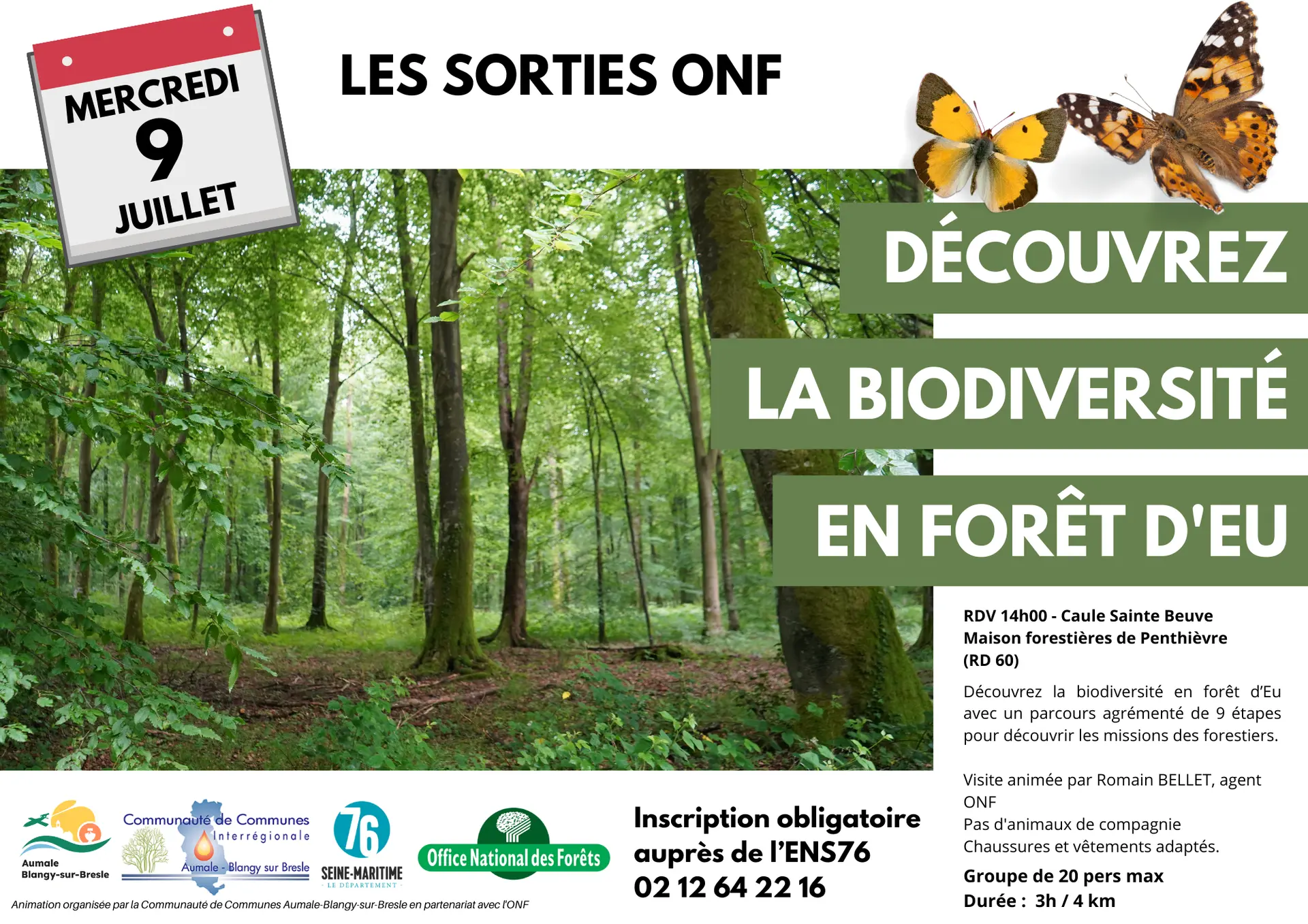 MERCREDI
9
JUILLET

LES SORTIES ONF

DÉCOUVREZ
LA BIODIVERSITÉ
EN FORÊT D'EU

RDV 14h00 - Caule Sainte Beuve
Maison forestières de Penthièvre
(RD 60)

Découvrez la biodiversité en forêt d'Eu avec un parcours agrémenté de 9 étapes pour découvrir les missions des forestiers.

Visite animée par Romain BELLET, agent ONF
Pas d'animaux de compagnie
Chaussures et vêtements adaptés.

Groupe de 20 pers max
Durée : 3h / 4 km

Aumale
Blangy-sur-Bresle

Communauté de Communes
Interrégionale
Aumale - Blangy sur Bresle

76
SEINE-MARITIME
LE DÉPARTEMENT

Office National des Forêts

Inscription obligatoire
auprès de l'ENS76
02 12 64 22 16

Animation organisée par la Communauté de Communes Aumale-Blangy-sur-Bresle en partenariat avec l'ONF